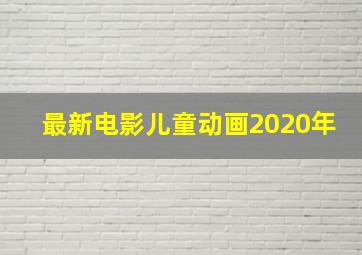 最新电影儿童动画2020年